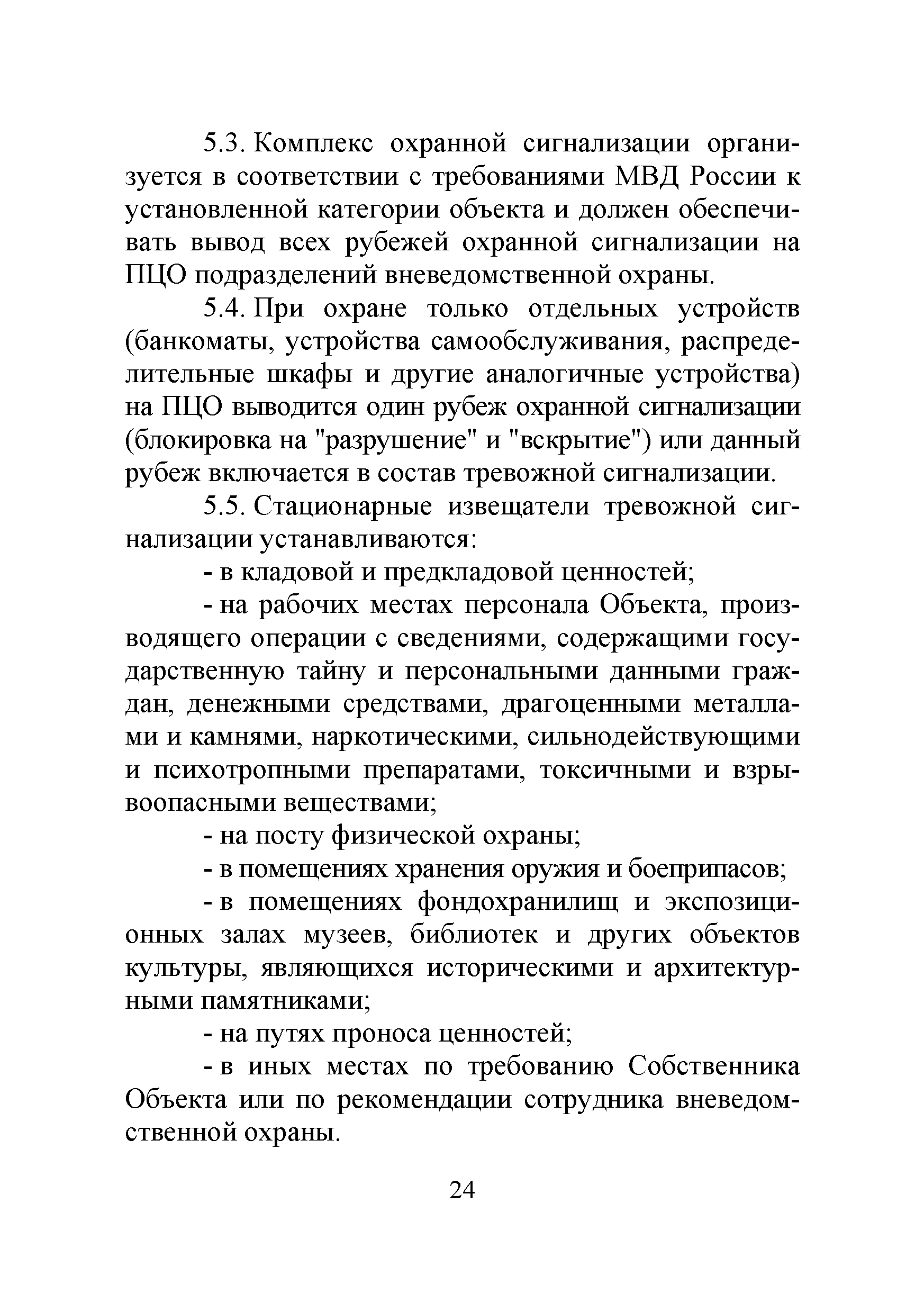 5.3. Комплекс охранной сигнализации организуется в соответствии с требованиями МВД России к установленной категории объекта и должен обеспечивать вывод всех рубежей охранной сигнализации на ПЦО подразделений вневедомственной охраны.

5.4. При охране только отдельных устройств (банкоматы, устройства самообслуживания, распределительные шкафы и другие аналогичные устройства) на ПЦО выводится один рубеж охранной сигнализации (блокировка на "разрушение" и "вскрытие") или данный рубеж включается в состав тревожной сигнализации.

5.5. Стационарные извещатели тревожной сигнализации устанавливаются:

- в кладовой и предкладовой ценностей;

- на рабочих местах персонала Объекта, производящего операции с сведениями, содержащими государственную тайну и персональными данными граждан, денежными средствами, драгоценными металлами и камнями, наркотическими, сильнодействующими и психотропными препаратами, токсичными и взрывоопасными веществами;

- на посту физической охраны;

- в помещениях хранения оружия и боеприпасов;

- в помещениях фондохранилищ и экспозиционных залах музеев, библиотек и других объектов культуры, являющихся историческими и архитектурными памятниками;

- на путях проноса ценностей;

- в иных местах по требованию Собственника Объекта или по рекомендации сотрудника вневедомственной охраны.

24